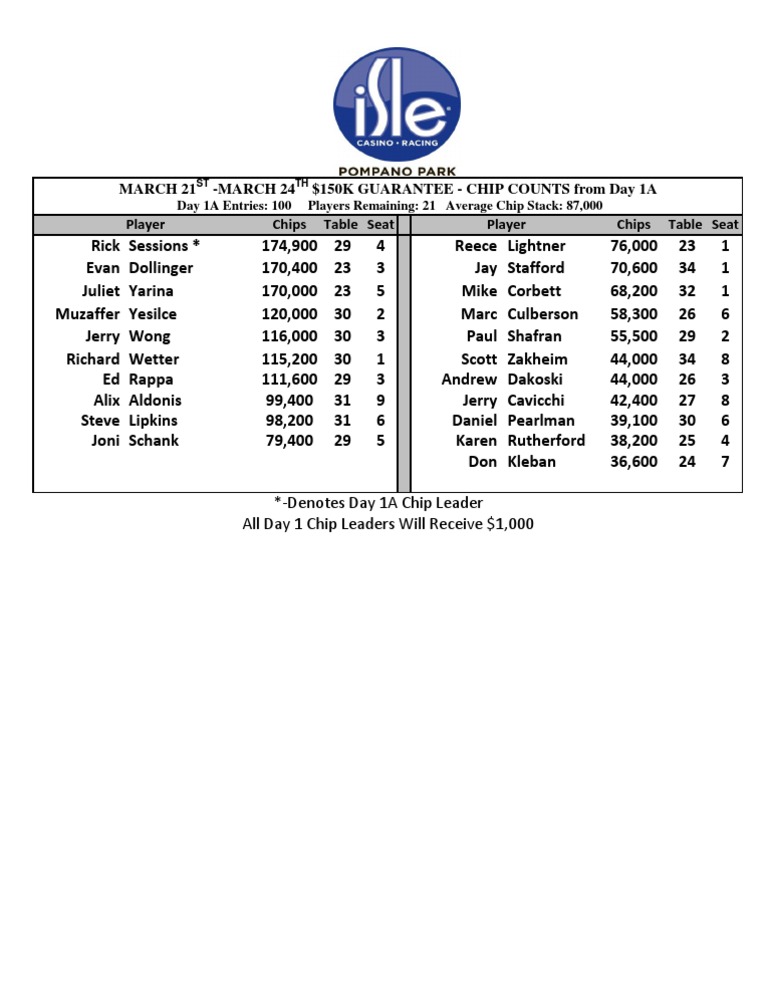 isle
CASINO • RACING
POMPANO PARK

MARCH 21$^{ST}$ -MARCH 24$^{TH}$ \$150K GUARANTEE - CHIP COUNTS from Day 1A
Day 1A Entries: 100 Players Remaining: 21 Average Chip Stack: 87,000

| Player | Chips | Table | Seat |
|---|---|---|---|
| Rick Sessions * | 174,900 | 29 | 4 |
| Evan Dollinger | 170,400 | 23 | 3 |
| Juliet Yarina | 170,000 | 23 | 5 |
| Muzaffer Yesilce | 120,000 | 30 | 2 |
| Jerry Wong | 116,000 | 30 | 3 |
| Richard Wetter | 115,200 | 30 | 1 |
| Ed Rappa | 111,600 | 29 | 3 |
| Alix Aldonis | 99,400 | 31 | 9 |
| Steve Lipkins | 98,200 | 31 | 6 |
| Joni Schank | 79,400 | 29 | 5 |

| Player | Chips | Table | Seat |
|---|---|---|---|
| Reece Lightner | 76,000 | 23 | 1 |
| Jay Stafford | 70,600 | 34 | 1 |
| Mike Corbett | 68,200 | 32 | 1 |
| Marc Culberson | 58,300 | 26 | 6 |
| Paul Shafran | 55,500 | 29 | 2 |
| Scott Zakheim | 44,000 | 34 | 8 |
| Andrew Dakoski | 44,000 | 26 | 3 |
| Jerry Cavicchi | 42,400 | 27 | 8 |
| Daniel Pearlman | 39,100 | 30 | 6 |
| Karen Rutherford | 38,200 | 25 | 4 |
| Don Kleban | 36,600 | 24 | 7 |

*-Denotes Day 1A Chip Leader
All Day 1 Chip Leaders Will Receive \$1,000